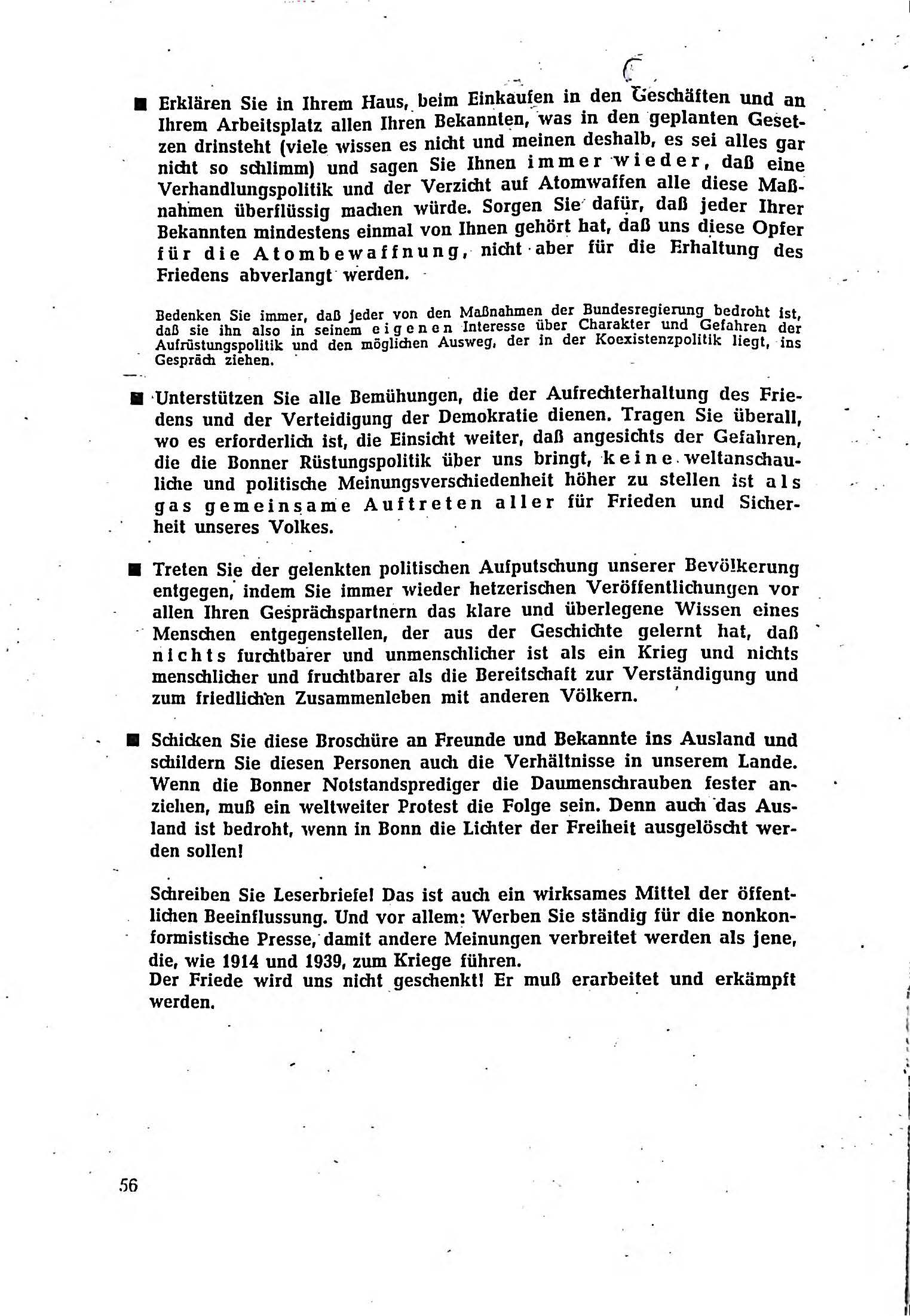 ■ Erklären Sie in Ihrem Haus, beim Einkaufen in den Geschäften und an Ihrem Arbeitsplatz allen Ihren Bekannten, was in den geplanten Gesetzen drinsteht (viele wissen es nicht und meinen deshalb, es sei alles gar nicht so schlimm) und sagen Sie Ihnen immer wieder, daß eine Verhandlungspolitik und der Verzicht auf Atomwaffen alle diese Maßnahmen überflüssig machen würde. Sorgen Sie dafür, daß jeder Ihrer Bekannten mindestens einmal von Ihnen gehört hat, daß uns diese Opfer für die Atombewaffnung, nicht aber für die Erhaltung des Friedens abverlangt werden.

Bedenken Sie immer, daß jeder von den Maßnahmen der Bundesregierung bedroht ist, daß sie ihn also in seinem eigenen Interesse über Charakter und Gefahren der Aufrüstungspolitik und den möglichen Ausweg, der in der Koexistenzpolitik liegt, ins Gespräch ziehen.

■ Unterstützen Sie alle Bemühungen, die der Aufrechterhaltung des Friedens und der Verteidigung der Demokratie dienen. Tragen Sie überall, wo es erforderlich ist, die Einsicht weiter, daß angesichts der Gefahren, die die Bonner Rüstungspolitik über uns bringt, keine weltanschauliche und politische Meinungsverschiedenheit höher zu stellen ist als gas gemeinsame Auftreten aller für Frieden und Sicherheit unseres Volkes.

■ Treten Sie der gelenkten politischen Aufputschung unserer Bevölkerung entgegen, indem Sie immer wieder hetzerischen Veröffentlichungen vor allen Ihren Gesprächspartnern das klare und überlegene Wissen eines Menschen entgegenstellen, der aus der Geschichte gelernt hat, daß nichts furchtbarer und unmenschlicher ist als ein Krieg und nichts menschlicher und fruchtbarer als die Bereitschaft zur Verständigung und zum friedlichen Zusammenleben mit anderen Völkern.

■ Schicken Sie diese Broschüre an Freunde und Bekannte ins Ausland und schildern Sie diesen Personen auch die Verhältnisse in unserem Lande. Wenn die Bonner Notstandsprediger die Daumenschrauben fester anziehen, muß ein weltweiter Protest die Folge sein. Denn auch das Ausland ist bedroht, wenn in Bonn die Lichter der Freiheit ausgelöscht werden sollen!

Schreiben Sie Leserbriefe! Das ist auch ein wirksames Mittel der öffentlichen Beeinflussung. Und vor allem: Werben Sie ständig für die nonkonformistische Presse, damit andere Meinungen verbreitet werden als jene, die, wie 1914 und 1939, zum Kriege führen.
Der Friede wird uns nicht geschenkt! Er muß erarbeitet und erkämpft werden.

56